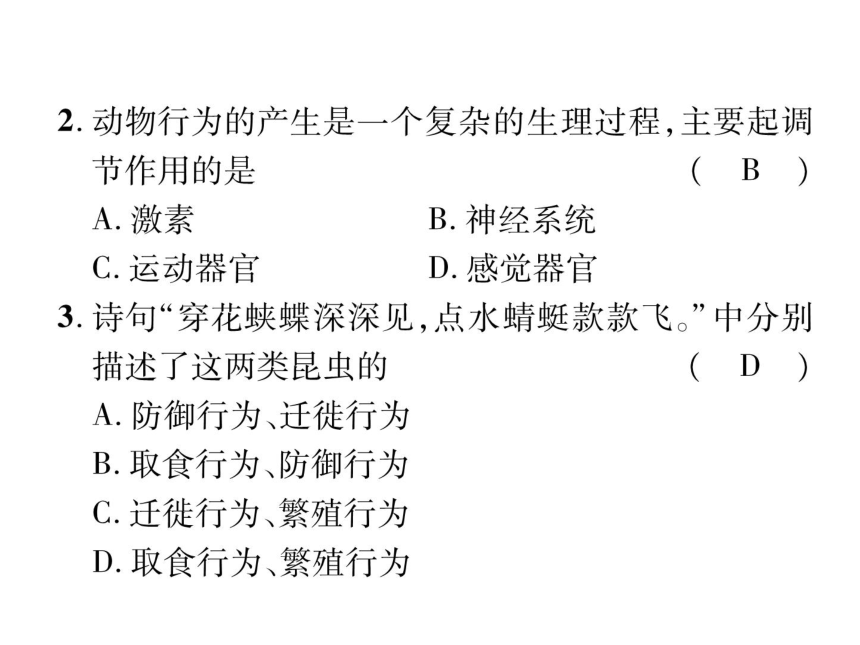 2. 动物行为的产生是一个复杂的生理过程,主要起调节作用的是 ( B )

A. 激素 B. 神经系统

C. 运动器官 D. 感觉器官

3. 诗句“穿花蛱蝶深深见,点水蜻蜓款款飞。”中分别描述了这两类昆虫的 ( D )

A. 防御行为、迁徙行为

B. 取食行为、防御行为

C. 迁徙行为、繁殖行为

D. 取食行为、繁殖行为